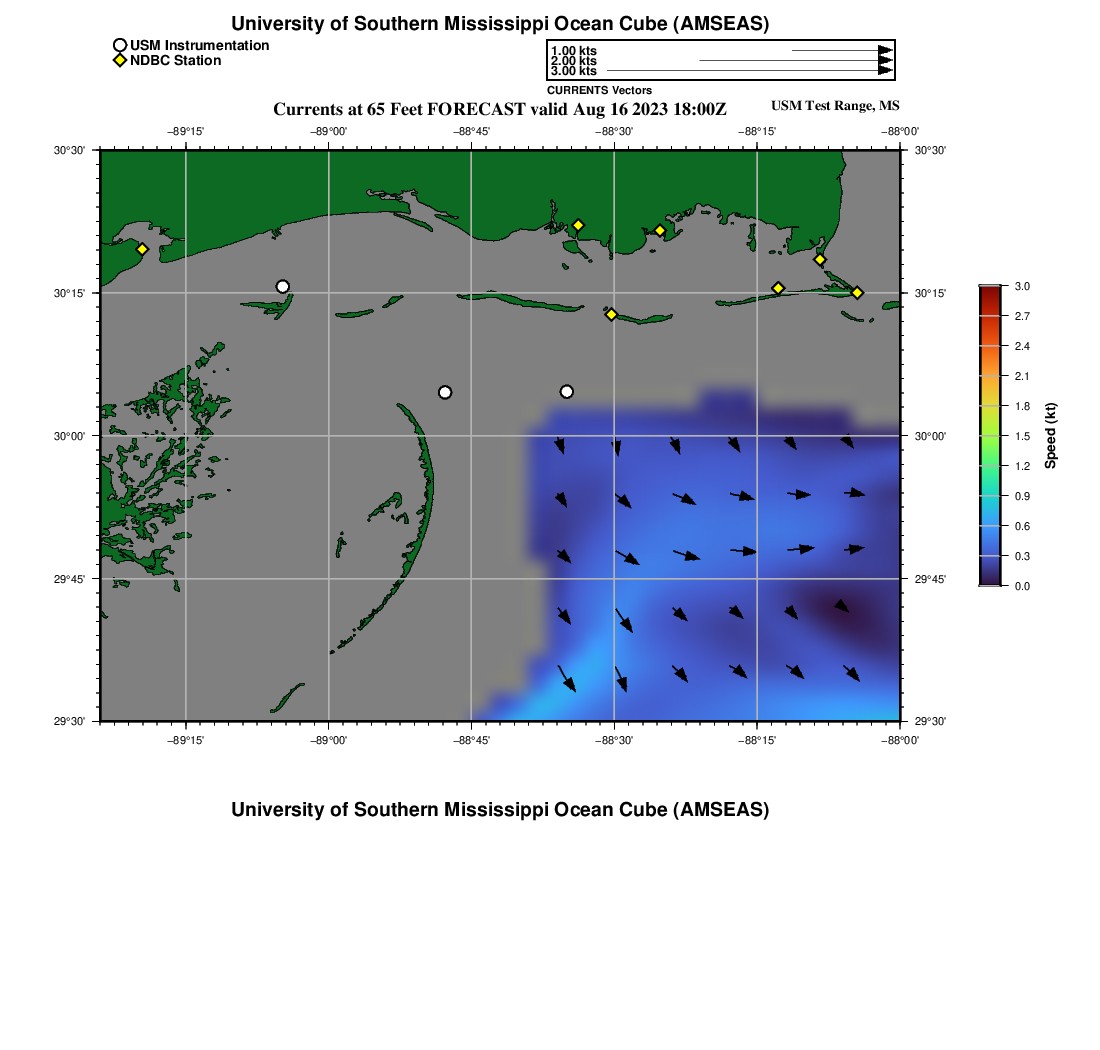 University of Southern Mississippi Ocean Cube (AMSEAS)

USM Instrumentation
NDBC Station

1.00 kts
2.00 kts
3.00 kts
CURRENTS Vectors

Currents at 65 Feet FORECAST valid Aug 16 2023 18:00Z

USM Test Range, MS

−89°15' −89°00' −88°45' −88°30' −88°15' −88°00'

30°30'
30°15'
30°00'
29°45'
29°30'

30°30'
30°15'
30°00'
29°45'
29°30'

−89°15' −89°00' −88°45' −88°30' −88°15' −88°00'

3.0
2.7
2.4
2.1
1.8
1.5
1.2
0.9
0.6
0.3
0.0
Speed (kt)

University of Southern Mississippi Ocean Cube (AMSEAS)